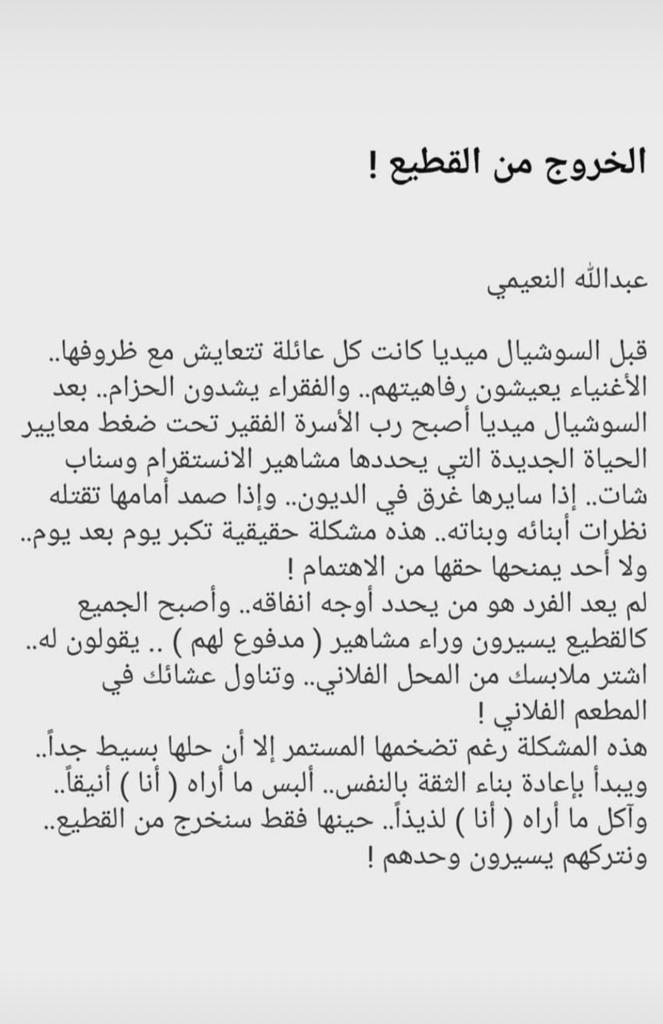 الخروج من القطيع !

عبدالله النعيمي

قبل السوشيال ميديا كانت كل عائلة تتعايش مع ظروفها.. الأغنياء يعيشون رفاهيتهم.. والفقراء يشدون الحزام.. بعد السوشيال ميديا أصبح رب الأسرة الفقير تحت ضغط معايير الحياة الجديدة التي يحددها مشاهير الانستقرام وسناب شات.. إذا سايرها غرق في الديون.. وإذا صمد أمامها تقتله نظرات أبنائه وبناته.. هذه مشكلة حقيقية تكبر يوم بعد يوم.. ولا أحد يمنحها حقها من الاهتمام !
لم يعد الفرد هو من يحدد أوجه انفاقه.. وأصبح الجميع كالقطيع يسيرون وراء مشاهير ( مدفوع لهم ) .. يقولون له.. اشتر ملابسك من المحل الفلاني.. وتناول عشائك في المطعم الفلاني !
هذه المشكلة رغم تضخمها المستمر إلا أن حلها بسيط جداً.. ويبدأ بإعادة بناء الثقة بالنفس.. ألبس ما أراه ( أنا ) أنيقاً.. وآكل ما أراه ( أنا ) لذيذاً.. حينها فقط سنخرج من القطيع.. ونتركهم يسيرون وحدهم !